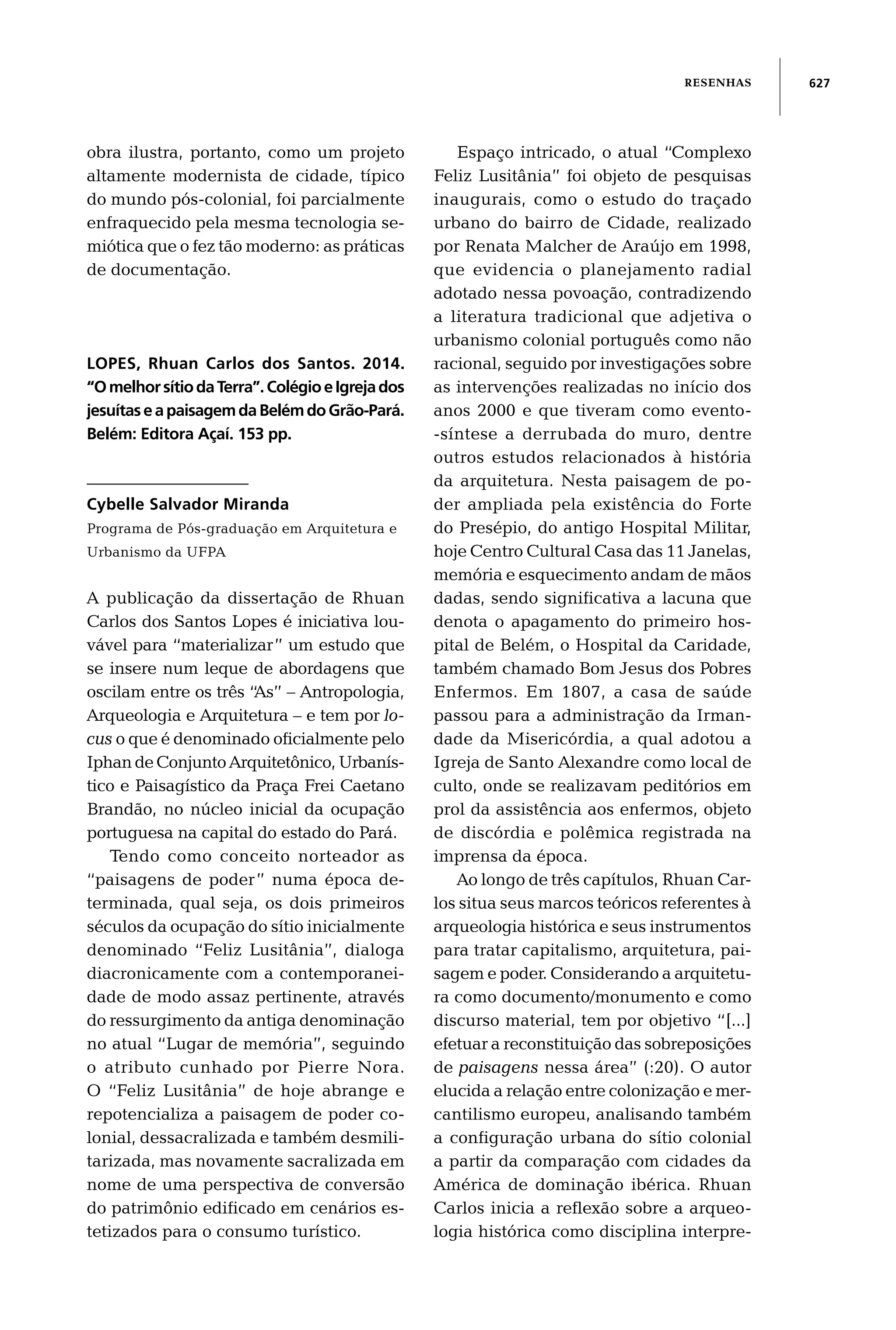 RESENHAS 627

obra ilustra, portanto, como um projeto altamente modernista de cidade, típico do mundo pós-colonial, foi parcialmente enfraquecido pela mesma tecnologia semiótica que o fez tão moderno: as práticas de documentação.

LOPES, Rhuan Carlos dos Santos. 2014. "O melhor sítio da Terra". Colégio e Igreja dos jesuítas e a paisagem da Belém do Grão-Pará. Belém: Editora Açaí. 153 pp.

Cybelle Salvador Miranda
Programa de Pós-graduação em Arquitetura e Urbanismo da UFPA

A publicação da dissertação de Rhuan Carlos dos Santos Lopes é iniciativa louvável para "materializar" um estudo que se insere num leque de abordagens que oscilam entre os três "As" – Antropologia, Arqueologia e Arquitetura – e tem por locus o que é denominado oficialmente pelo Iphan de Conjunto Arquitetônico, Urbanístico e Paisagístico da Praça Frei Caetano Brandão, no núcleo inicial da ocupação portuguesa na capital do estado do Pará.

Tendo como conceito norteador as "paisagens de poder" numa época determinada, qual seja, os dois primeiros séculos da ocupação do sítio inicialmente denominado "Feliz Lusitânia", dialoga diacronicamente com a contemporaneidade de modo assaz pertinente, através do ressurgimento da antiga denominação no atual "Lugar de memória", seguindo o atributo cunhado por Pierre Nora. O "Feliz Lusitânia" de hoje abrange e repotencializa a paisagem de poder colonial, dessacralizada e também desmilitarizada, mas novamente sacralizada em nome de uma perspectiva de conversão do patrimônio edificado em cenários estetizados para o consumo turístico.

Espaço intricado, o atual "Complexo Feliz Lusitânia" foi objeto de pesquisas inaugurais, como o estudo do traçado urbano do bairro de Cidade, realizado por Renata Malcher de Araújo em 1998, que evidencia o planejamento radial adotado nessa povoação, contradizendo a literatura tradicional que adjetiva o urbanismo colonial português como não racional, seguido por investigações sobre as intervenções realizadas no início dos anos 2000 e que tiveram como evento-síntese a derrubada do muro, dentre outros estudos relacionados à história da arquitetura. Nesta paisagem de poder ampliada pela existência do Forte do Presépio, do antigo Hospital Militar, hoje Centro Cultural Casa das 11 Janelas, memória e esquecimento andam de mãos dadas, sendo significativa a lacuna que denota o apagamento do primeiro hospital de Belém, o Hospital da Caridade, também chamado Bom Jesus dos Pobres Enfermos. Em 1807, a casa de saúde passou para a administração da Irmandade da Misericórdia, a qual adotou a Igreja de Santo Alexandre como local de culto, onde se realizavam peditórios em prol da assistência aos enfermos, objeto de discórdia e polêmica registrada na imprensa da época.

Ao longo de três capítulos, Rhuan Carlos situa seus marcos teóricos referentes à arqueologia histórica e seus instrumentos para tratar capitalismo, arquitetura, paisagem e poder. Considerando a arquitetura como documento/monumento e como discurso material, tem por objetivo "[...] efetuar a reconstituição das sobreposições de paisagens nessa área" (:20). O autor elucida a relação entre colonização e mercantilismo europeu, analisando também a configuração urbana do sítio colonial a partir da comparação com cidades da América de dominação ibérica. Rhuan Carlos inicia a reflexão sobre a arqueologia histórica como disciplina interpre-